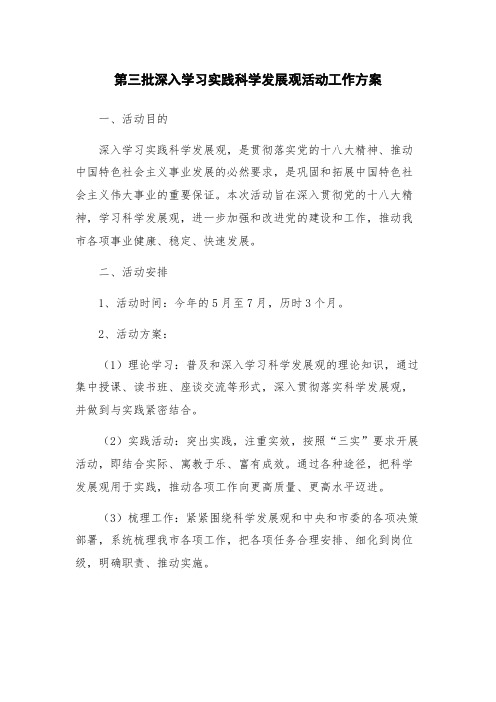 第三批深入学习实践科学发展观活动工作方案

一、活动目的

深入学习实践科学发展观，是贯彻落实党的十八大精神、推动中国特色社会主义事业发展的必然要求，是巩固和拓展中国特色社会主义伟大事业的重要保证。本次活动旨在深入贯彻党的十八大精神，学习科学发展观，进一步加强和改进党的建设和工作，推动我市各项事业健康、稳定、快速发展。

二、活动安排

1、活动时间：今年的5月至7月，历时3个月。

2、活动方案：

（1）理论学习：普及和深入学习科学发展观的理论知识，通过集中授课、读书班、座谈交流等形式，深入贯彻落实科学发展观，并做到与实践紧密结合。

（2）实践活动：突出实践，注重实效，按照“三实”要求开展活动，即结合实际、寓教于乐、富有成效。通过各种途径，把科学发展观用于实践，推动各项工作向更高质量、更高水平迈进。

（3）梳理工作：紧紧围绕科学发展观和中央和市委的各项决策部署，系统梳理我市各项工作，把各项任务合理安排、细化到岗位级，明确职责、推动实施。